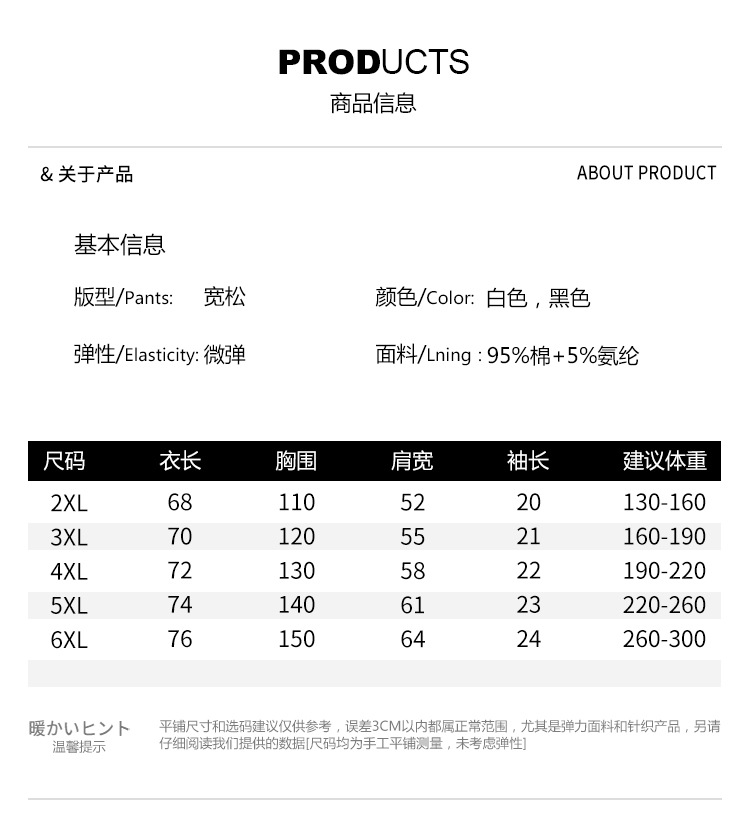 PRODUCTS
商品信息

& 关于产品

ABOUT PRODUCT

基本信息

版型/Pants: 宽松

颜色/Color: 白色，黑色

弹性/Elasticity: 微弹

面料/Lning : 95%棉+5%氨纶

| 尺码 | 衣长 | 胸围 | 肩宽 | 袖长 | 建议体重 |
|---|---|---|---|---|---|
| 2XL | 68 | 110 | 52 | 20 | 130-160 |
| 3XL | 70 | 120 | 55 | 21 | 160-190 |
| 4XL | 72 | 130 | 58 | 22 | 190-220 |
| 5XL | 74 | 140 | 61 | 23 | 220-260 |
| 6XL | 76 | 150 | 64 | 24 | 260-300 |

暖かいヒント
温馨提示

平铺尺寸和选码建议仅供参考，误差3CM以内都属正常范围，尤其是弹力面料和针织产品，另请仔细阅读我们提供的数据[尺码均为手工平铺测量，未考虑弹性]